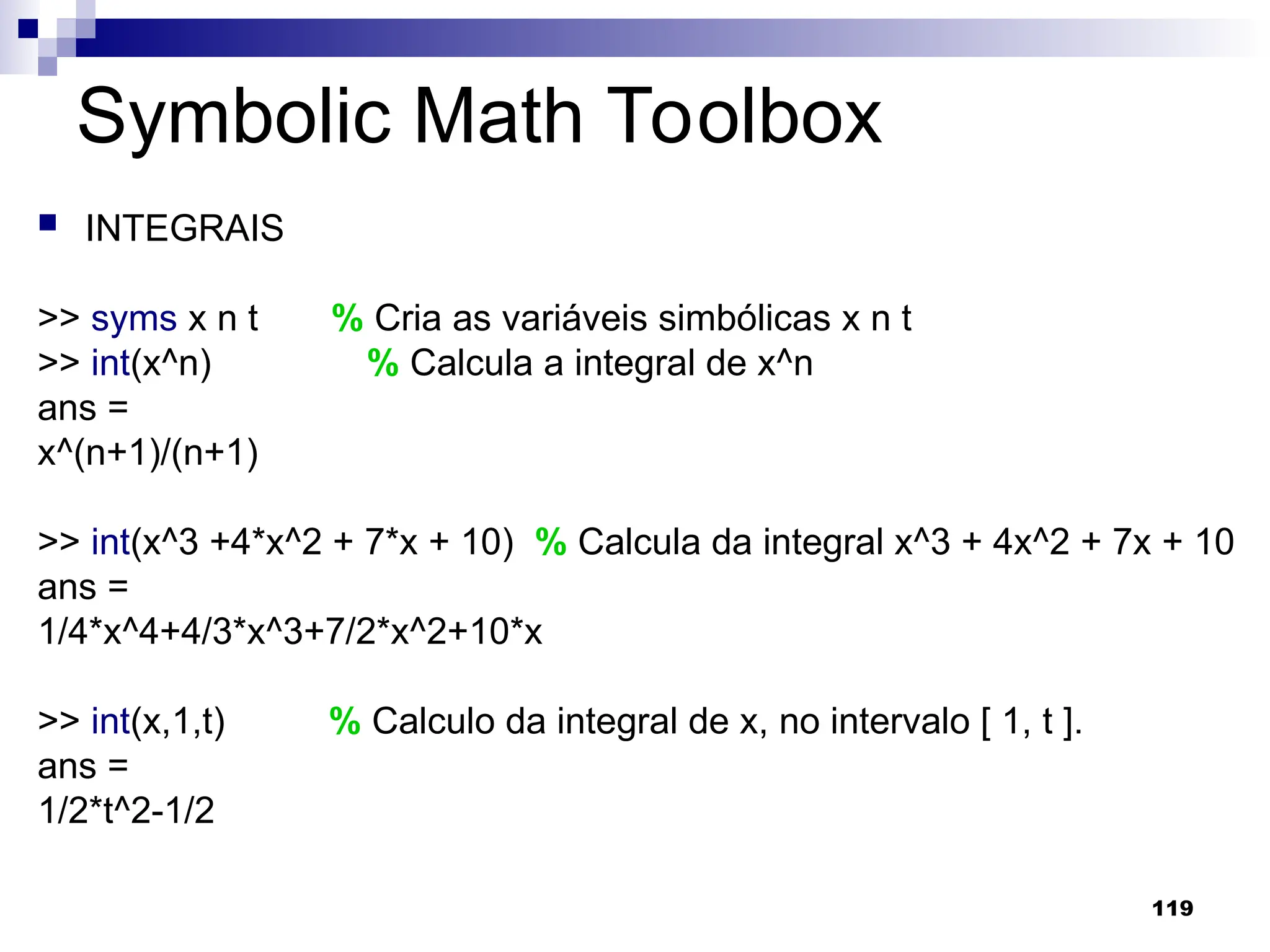 Symbolic Math Toolbox

INTEGRAIS

>> syms x n t % Cria as variáveis simbólicas x n t
>> int(x^n) % Calcula a integral de x^n
ans =
x^(n+1)/(n+1)

>> int(x^3 +4*x^2 + 7*x + 10) % Calcula da integral x^3 + 4x^2 + 7x + 10
ans =
1/4*x^4+4/3*x^3+7/2*x^2+10*x

>> int(x,1,t) % Calculo da integral de x, no intervalo [ 1, t ].
ans =
1/2*t^2-1/2

119